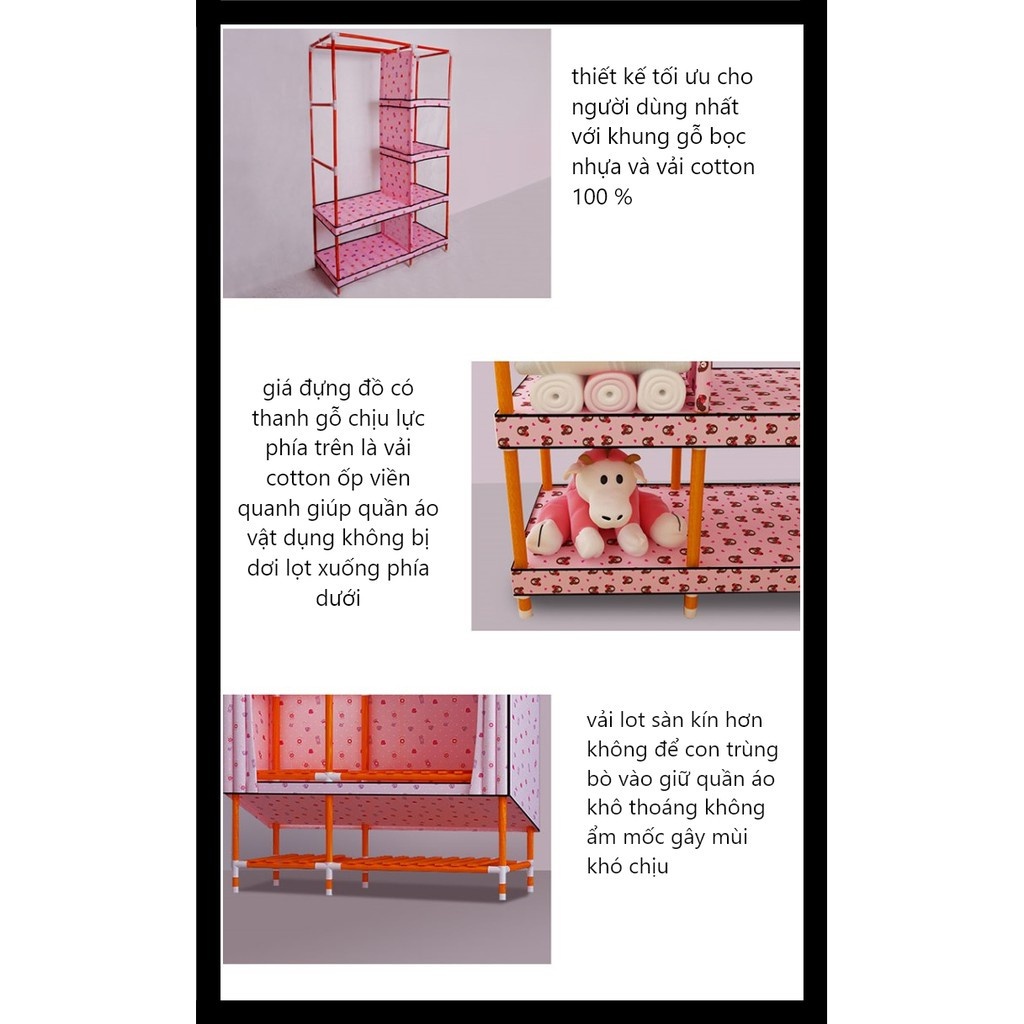 thiết kế tối ưu cho người dùng nhất với khung gỗ bọc nhựa và vải cotton 100 %

giá đựng đồ có thanh gỗ chịu lực phía trên là vải cotton ốp viền quanh giúp quần áo vật dụng không bị dơi lọt xuống phía dưới

vải lot sàn kín hơn không để con trùng bò vào giữ quần áo khô thoáng không ẩm mốc gây mùi khó chịu